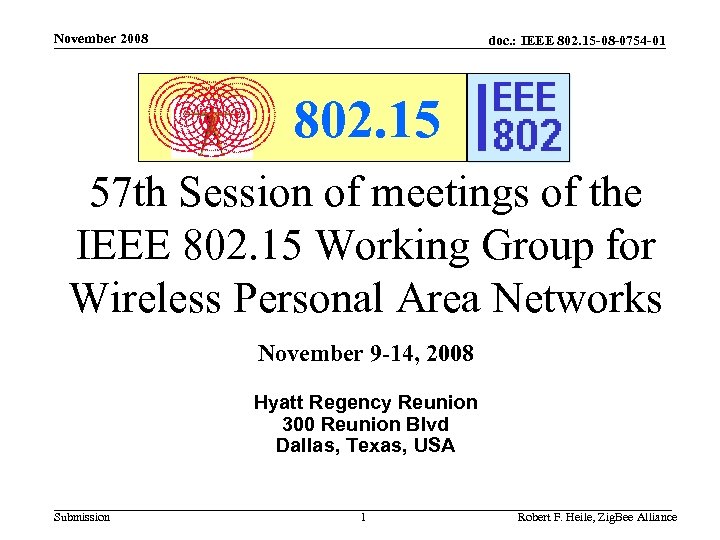 November 2008

doc.: IEEE 802.15-08-0754-01

802.15

IEEE 802

57th Session of meetings of the IEEE 802.15 Working Group for Wireless Personal Area Networks

November 9-14, 2008

Hyatt Regency Reunion
300 Reunion Blvd
Dallas, Texas, USA

Submission

1

Robert F. Heile, ZigBee Alliance